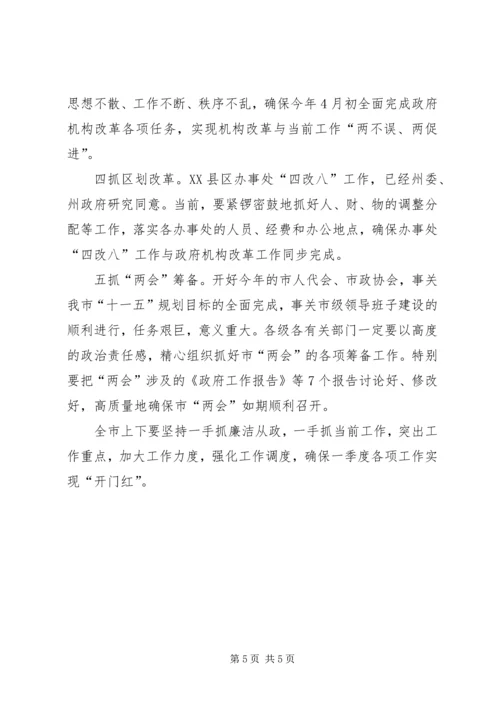 思想不散、工作不断、秩序不乱，确保今年4月初全面完成政府机构改革各项任务，实现机构改革与当前工作“两不误、两促进”。

四抓区划改革。XX县区办事处“四改八”工作，已经州委、州政府研究同意。当前，要紧锣密鼓地抓好人、财、物的调整分配等工作，落实各办事处的人员、经费和办公地点，确保办事处“四改八”工作与政府机构改革工作同步完成。

五抓“两会”筹备。开好今年的市人代会、市政协会，事关我市“十一五”规划目标的全面完成，事关市级领导班子建设的顺利进行，任务艰巨，意义重大。各级各有关部门一定要以高度的政治责任感，精心组织抓好市“两会”的各项筹备工作。特别要把“两会”涉及的《政府工作报告》等7个报告讨论好、修改好，高质量地确保市“两会”如期顺利召开。

全市上下要坚持一手抓廉洁从政，一手抓当前工作，突出工作重点，加大工作力度，强化工作调度，确保一季度各项工作实现“开门红”。

第5页 共5页